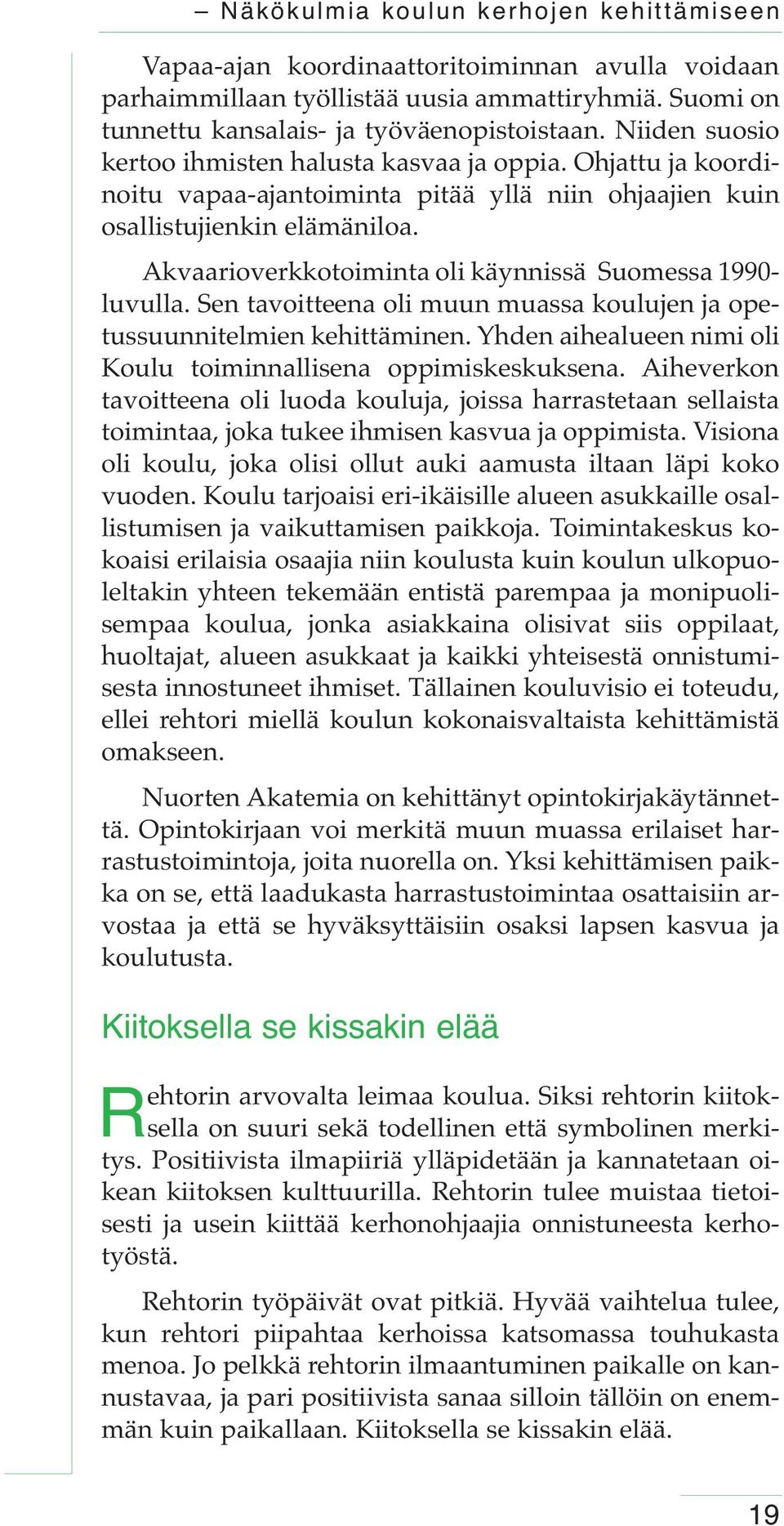 – Näkökulmia koulun kerhojen kehittämiseen

Vapaa-ajan koordinaattoritoiminnan avulla voidaan parhaimmillaan työllistää uusia ammattiryhmiä. Suomi on tunnettu kansalais- ja työväenopistoistaan. Niiden suosio kertoo ihmisten halusta kasvaa ja oppia. Ohjattu ja koordinoitu vapaa-ajantoiminta pitää yllä niin ohjaajien kuin osallistujienkin elämäniloa.

Akvaarioverkkotoiminta oli käynnissä Suomessa 1990-luvulla. Sen tavoitteena oli muun muassa koulujen ja opetussuunnitelmien kehittäminen. Yhden aihealueen nimi oli Koulu toiminnallisena oppimiskeskuksena. Aiheverkon tavoitteena oli luoda kouluja, joissa harrastetaan sellaista toimintaa, joka tukee ihmisen kasvua ja oppimista. Visiona oli koulu, joka olisi ollut auki aamusta iltaan läpi koko vuoden. Koulu tarjoaisi eri-ikäisille alueen asukkaille osallistumisen ja vaikuttamisen paikkoja. Toimintakeskus kokoaisi erilaisia osaajia niin koulusta kuin koulun ulkopuoleltakin yhteen tekemään entistä parempaa ja monipuolisempaa koulua, jonka asiakkaina olisivat siis oppilaat, huoltajat, alueen asukkaat ja kaikki yhteisestä onnistumisesta innostuneet ihmiset. Tällainen kouluvisio ei toteudu, ellei rehtori miellä koulun kokonaisvaltaista kehittämistä omakseen.

Nuorten Akatemia on kehittänyt opintokirjakäytännettä. Opintokirjaan voi merkitä muun muassa erilaiset harrastustoimintoja, joita nuorella on. Yksi kehittämisen paikka on se, että laadukasta harrastustoimintaa osattaisiin arvostaa ja että se hyväksyttäisiin osaksi lapsen kasvua ja koulutusta.

Kiitoksella se kissakin elää

Rehtorin arvovalta leimaa koulua. Siksi rehtorin kiitoksella on suuri sekä todellinen että symbolinen merkitys. Positiivista ilmapiiriä ylläpidetään ja kannatetaan oikean kiitoksen kulttuurilla. Rehtorin tulee muistaa tietoisesti ja usein kiittää kerhonohjaajia onnistuneesta kerhotyöstä.

Rehtorin työpäivät ovat pitkiä. Hyvää vaihtelua tulee, kun rehtori piipahtaa kerhoissa katsomassa touhukasta menoa. Jo pelkkä rehtorin ilmaantuminen paikalle on kannustavaa, ja pari positiivista sanaa silloin tällöin on enemmän kuin paikallaan. Kiitoksella se kissakin elää.

19